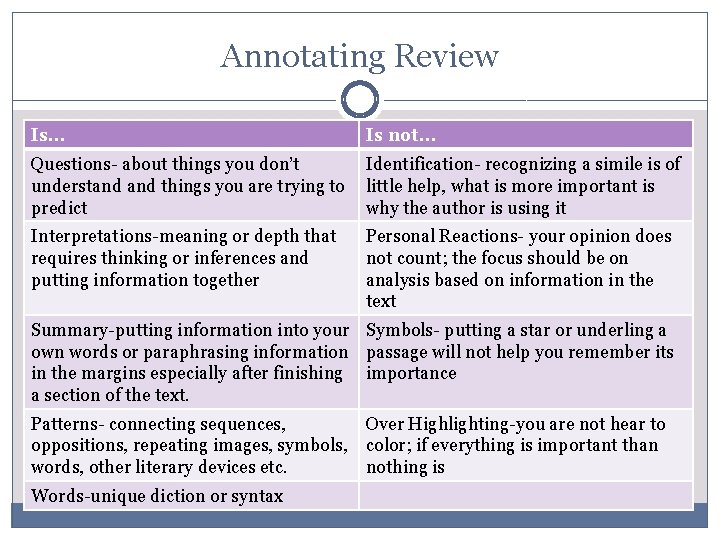 Annotating Review

| Is… | Is not… |
|---|---|
| Questions- about things you don't understand and things you are trying to predict | Identification- recognizing a simile is of little help, what is more important is why the author is using it |
| Interpretations-meaning or depth that requires thinking or inferences and putting information together | Personal Reactions- your opinion does not count; the focus should be on analysis based on information in the text |
| Summary-putting information into your own words or paraphrasing information in the margins especially after finishing a section of the text. | Symbols- putting a star or underling a passage will not help you remember its importance |
| Patterns- connecting sequences, oppositions, repeating images, symbols, words, other literary devices etc. | Over Highlighting-you are not hear to color; if everything is important than nothing is |
| Words-unique diction or syntax | |